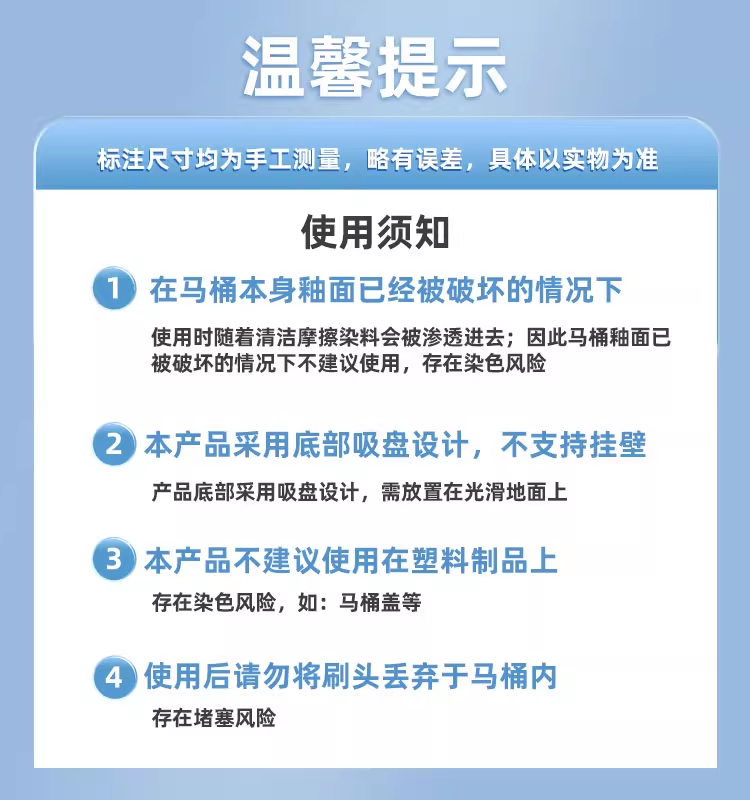 温馨提示

标注尺寸均为手工测量，略有误差，具体以实物为准

使用须知

1 在马桶本身釉面已经被破坏的情况下

使用时随着清洁摩擦染料会被渗透进去；因此马桶釉面已被破坏的情况下不建议使用，存在染色风险

2 本产品采用底部吸盘设计，不支持挂壁

产品底部采用吸盘设计，需放置在光滑地面上

3 本产品不建议使用在塑料制品上

存在染色风险，如：马桶盖等

4 使用后请勿将刷头丢弃于马桶内

存在堵塞风险